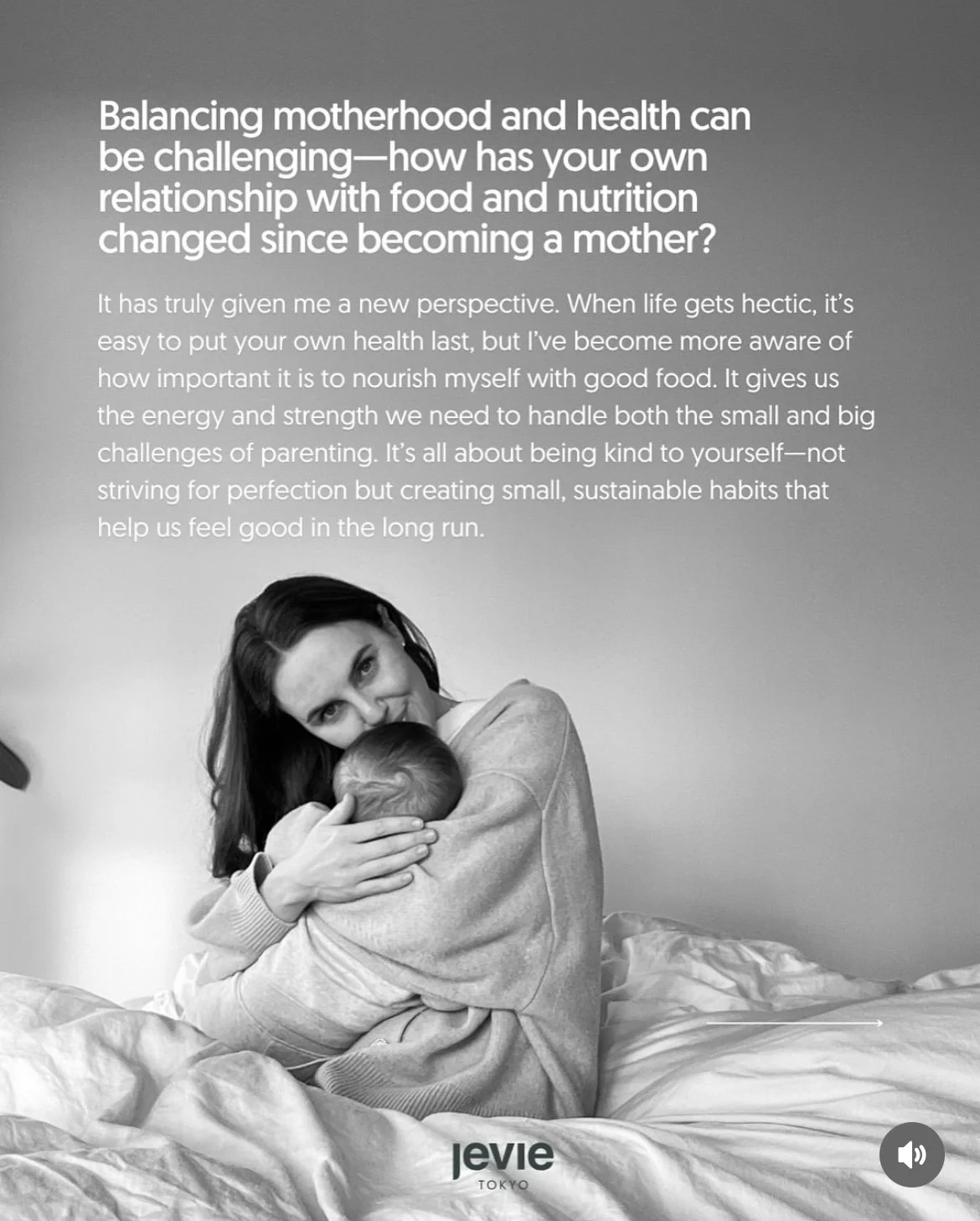 Balancing motherhood and health can be challenging—how has your own relationship with food and nutrition changed since becoming a mother?

It has truly given me a new perspective. When life gets hectic, it's easy to put your own health last, but I've become more aware of how important it is to nourish myself with good food. It gives us the energy and strength we need to handle both the small and big challenges of parenting. It's all about being kind to yourself—not striving for perfection but creating small, sustainable habits that help us feel good in the long run.

jevie
TOKYO